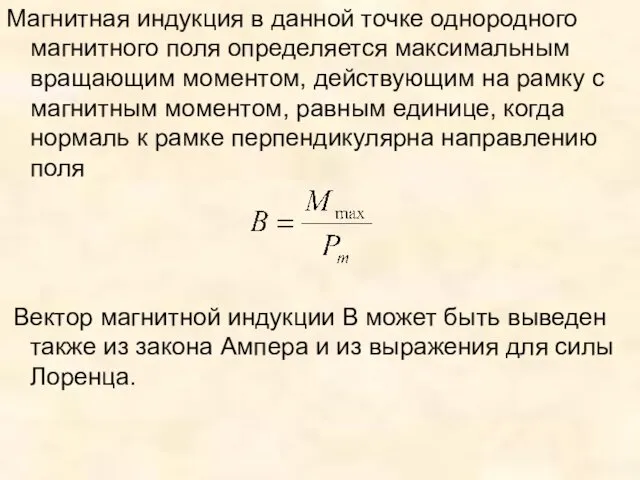 Магнитная индукция в данной точке однородного магнитного поля определяется максимальным вращающим моментом, действующим на рамку с магнитным моментом, равным единице, когда нормаль к рамке перпендикулярна направлению поля

$B = \frac{M_{\max}}{P_m}$

Вектор магнитной индукции В может быть выведен также из закона Ампера и из выражения для силы Лоренца.